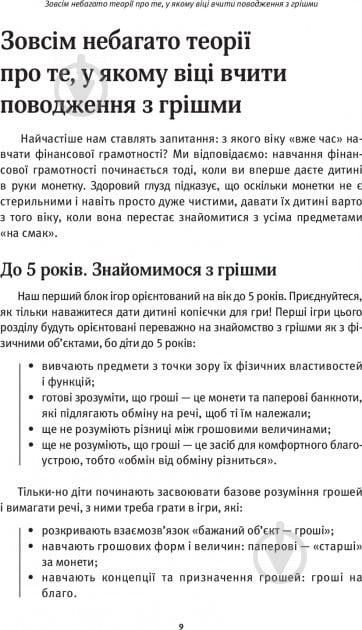 Зовсім небагато теорії про те, у якому віці вчити поводження з грішми

Зовсім небагато теорії про те, у якому віці вчити поводження з грішми

Найчастіше нам ставлять запитання: з якого віку «вже час» навчати фінансової грамотності? Ми відповідаємо: навчання фінансової грамотності починається тоді, коли ви вперше даєте дитині в руки монетку. Здоровий глузд підказує, що оскільки монетки не є стерильними і навіть просто дуже чистими, давати їх дитині варто з того віку, коли вона перестає знайомитися з усіма предметами «на смак».

До 5 років. Знайомимося з грішми

Наш перший блок ігор орієнтований на вік до 5 років. Приєднуйтеся, як тільки наважитеся дати дитині копієчки для гри! Перші ігри цього розділу будуть орієнтовані переважно на знайомство з грішми як з фізичними об'єктами, бо діти до 5 років:

• вивчають предмети з точки зору їх фізичних властивостей і функцій;
• готові зрозуміти, що гроші — це монети та паперові банкноти, які підлягають обміну на речі, щоб ті їм належали;
• ще не розуміють різниці між грошовими величинами;
• ще не розуміють, що гроші — це засіб для комфортного благоустрою, тобто «обмін від обміну різниться».

Тільки-но діти починають засвоювати базове розуміння грошей і вимагати речі, з ними треба грати в ігри, які:

• розкривають взаємозв'язок «бажаний об'єкт — гроші»;
• навчають грошових форм і величин: паперові — «старші» за монети;
• навчають концепції та призначення грошей: гроші на благо.

9